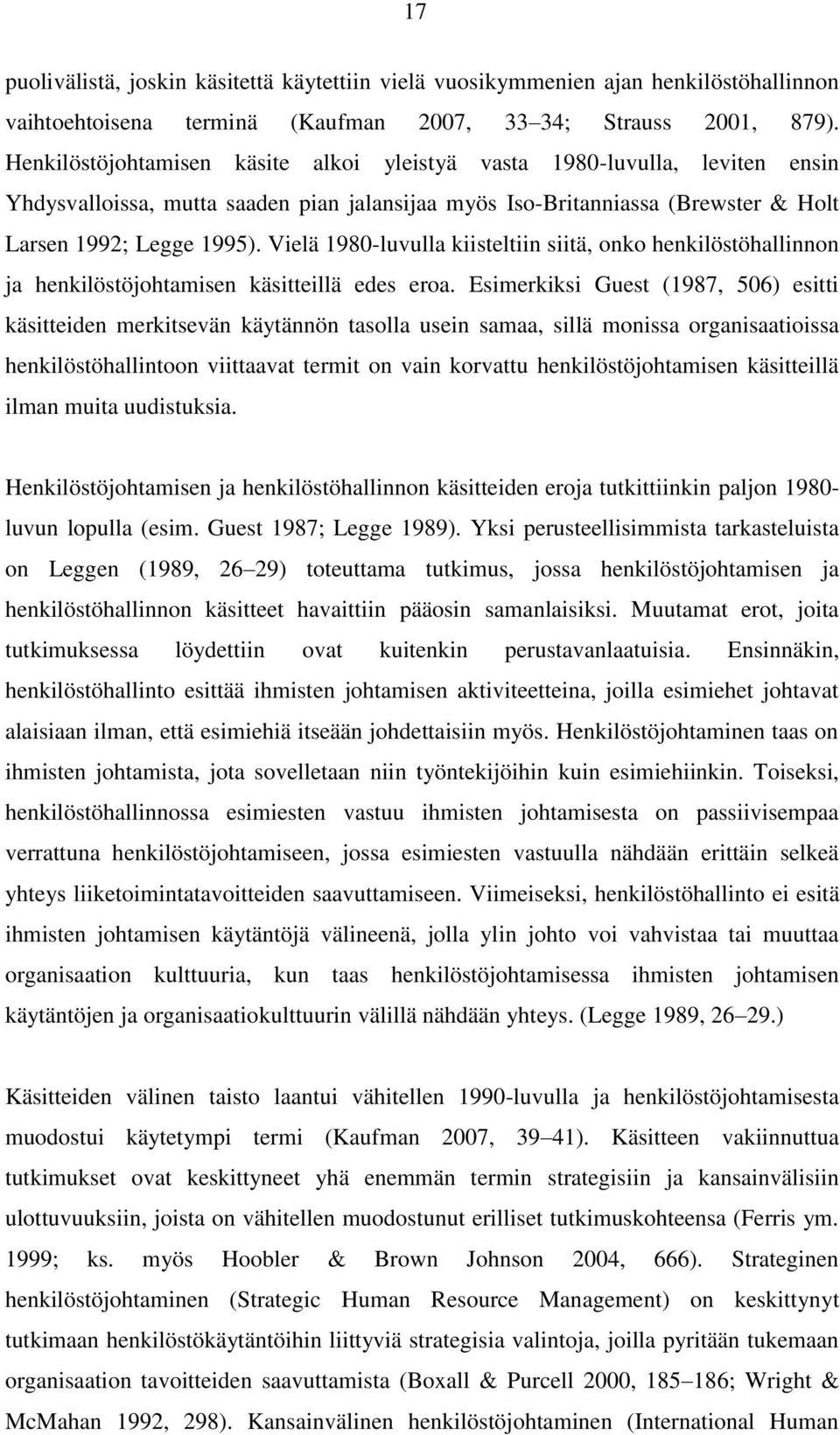 17

puolivälistä, joskin käsitettä käytettiin vielä vuosikymmenien ajan henkilöstöhallinnon vaihtoehtoisena terminä (Kaufman 2007, 33 34; Strauss 2001, 879). Henkilöstöjohtamisen käsite alkoi yleistyä vasta 1980-luvulla, leviten ensin Yhdysvalloissa, mutta saaden pian jalansijaa myös Iso-Britanniassa (Brewster & Holt Larsen 1992; Legge 1995). Vielä 1980-luvulla kiisteltiin siitä, onko henkilöstöhallinnon ja henkilöstöjohtamisen käsitteillä edes eroa. Esimerkiksi Guest (1987, 506) esitti käsitteiden merkitsevän käytännön tasolla usein samaa, sillä monissa organisaatioissa henkilöstöhallintoon viittaavat termit on vain korvattu henkilöstöjohtamisen käsitteillä ilman muita uudistuksia.

Henkilöstöjohtamisen ja henkilöstöhallinnon käsitteiden eroja tutkittiinkin paljon 1980-luvun lopulla (esim. Guest 1987; Legge 1989). Yksi perusteellisimmista tarkasteluista on Leggen (1989, 26 29) toteuttama tutkimus, jossa henkilöstöjohtamisen ja henkilöstöhallinnon käsitteet havaittiin pääosin samanlaisiksi. Muutamat erot, joita tutkimuksessa löydettiin ovat kuitenkin perustavanlaatuisia. Ensinnäkin, henkilöstöhallinto esittää ihmisten johtamisen aktiviteetteina, joilla esimiehet johtavat alaisiaan ilman, että esimiehiä itseään johdettaisiin myös. Henkilöstöjohtaminen taas on ihmisten johtamista, jota sovelletaan niin työntekijöihin kuin esimiehiinkin. Toiseksi, henkilöstöhallinnossa esimiesten vastuu ihmisten johtamisesta on passiivisempaa verrattuna henkilöstöjohtamiseen, jossa esimiesten vastuulla nähdään erittäin selkeä yhteys liiketoimintatavoitteiden saavuttamiseen. Viimeiseksi, henkilöstöhallinto ei esitä ihmisten johtamisen käytäntöjä välineenä, jolla ylin johto voi vahvistaa tai muuttaa organisaation kulttuuria, kun taas henkilöstöjohtamisessa ihmisten johtamisen käytäntöjen ja organisaatiokulttuurin välillä nähdään yhteys. (Legge 1989, 26 29.)

Käsitteiden välinen taisto laantui vähitellen 1990-luvulla ja henkilöstöjohtamisesta muodostui käytetympi termi (Kaufman 2007, 39 41). Käsitteen vakiinnuttua tutkimukset ovat keskittyneet yhä enemmän termin strategisiin ja kansainvälisiin ulottuvuuksiin, joista on vähitellen muodostunut erilliset tutkimuskohteensa (Ferris ym. 1999; ks. myös Hoobler & Brown Johnson 2004, 666). Strateginen henkilöstöjohtaminen (Strategic Human Resource Management) on keskittynyt tutkimaan henkilöstökäytäntöihin liittyviä strategisia valintoja, joilla pyritään tukemaan organisaation tavoitteiden saavuttamista (Boxall & Purcell 2000, 185 186; Wright & McMahan 1992, 298). Kansainvälinen henkilöstöjohtaminen (International Human